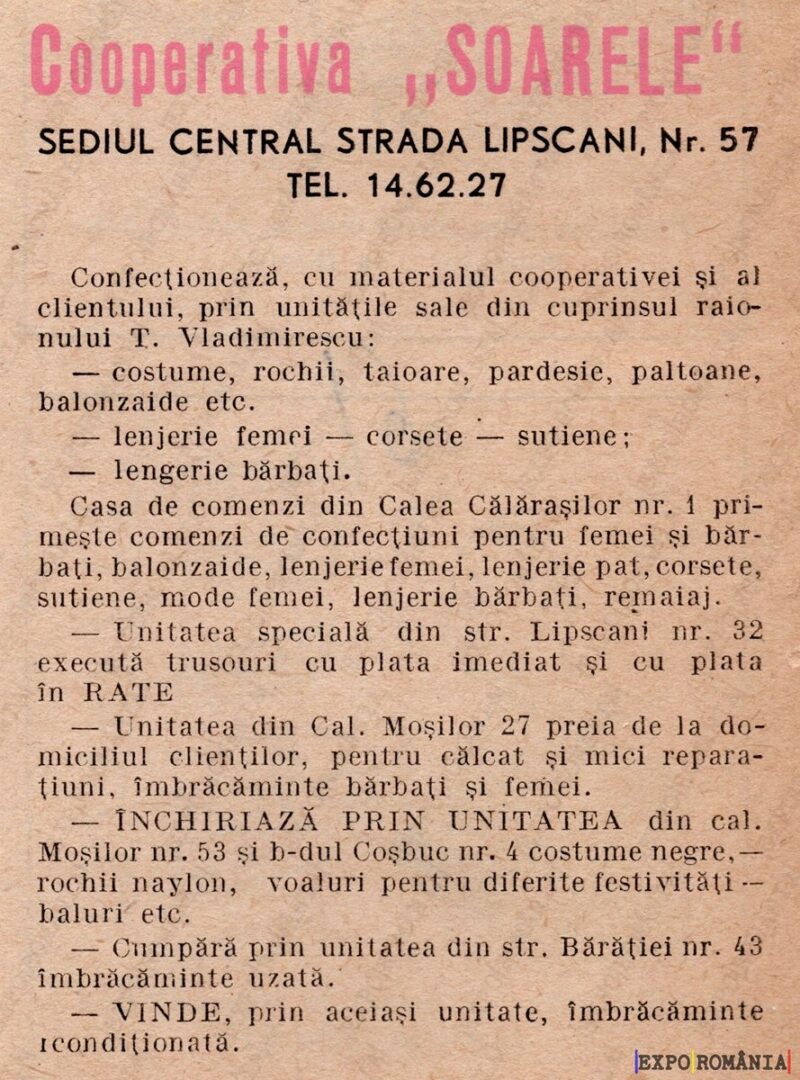 Cooperativa „SOARELE“

SEDIUL CENTRAL STRADA LIPSCANI, Nr. 57
TEL. 14.62.27

Confecționează, cu materialul cooperativei și al clientului, prin unitățile sale din cuprinsul raionului T. Vladimirescu:

— costume, rochii, taioare, pardesie, paltoane, balonzaide etc.

— lenjerie femei — corsete — sutiene;

— lengerie bărbați.

Casa de comenzi din Calea Călărașilor nr. 1 primește comenzi de confecțiuni pentru femei și bărbați, balonzaide, lenjerie femei, lenjerie pat, corsete, sutiene, mode femei, lenjerie bărbați, remaiaj.

— Unitatea specială din str. Lipscani nr. 32 execută trusouri cu plata imediat și cu plata în RATE

— Unitatea din Cal. Moșilor 27 preia de la domiciliul clienților, pentru călcat și mici reparațiuni, îmbrăcăminte bărbați și femei.

— ÎNCHIRIAZĂ PRIN UNITATEA din cal. Moșilor nr. 53 și b-dul Coșbuc nr. 4 costume negre, — rochii naylon, voaluri pentru diferite festivități — baluri etc.

— Cumpără prin unitatea din str. Bărăției nr. 43 îmbrăcăminte uzată.

— VINDE, prin aceiași unitate, îmbrăcăminte recondiționată.

EXPO ROMÂNIA